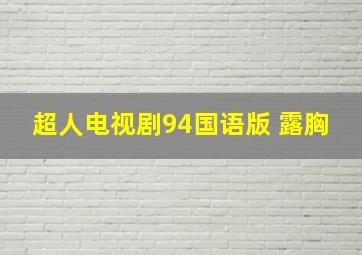 超人电视剧94国语版 露胸